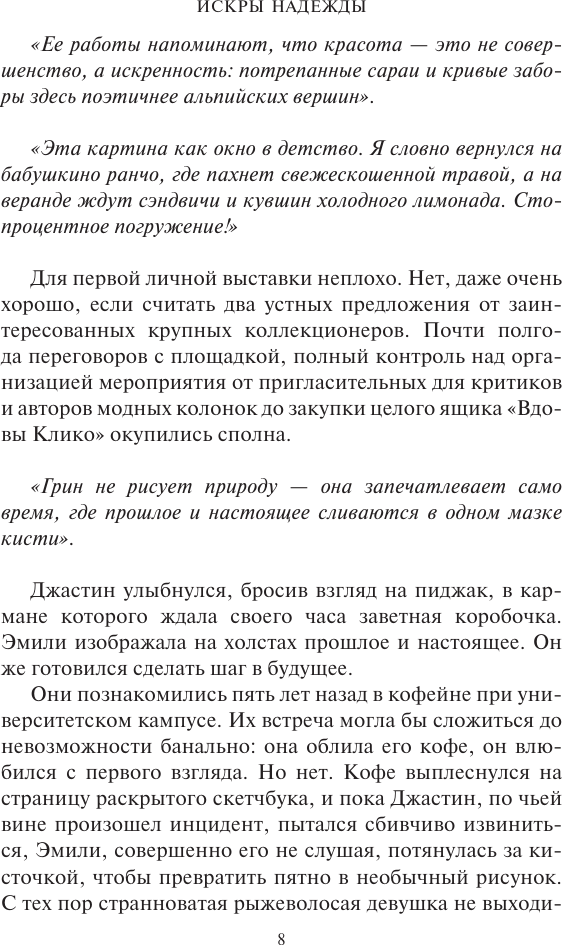 ИСКРЫ НАДЕЖДЫ

«Ее работы напоминают, что красота — это не совершенство, а искренность: потрепанные сараи и кривые заборы здесь поэтичнее альпийских вершин».

«Эта картина как окно в детство. Я словно вернулся на бабушкино ранчо, где пахнет свежескошенной травой, а на веранде ждут сэндвичи и кувшин холодного лимонада. Стопроцентное погружение!»

Для первой личной выставки неплохо. Нет, даже очень хорошо, если считать два устных предложения от заинтересованных крупных коллекционеров. Почти полгода переговоров с площадкой, полный контроль над организацией мероприятия от пригласительных для критиков и авторов модных колонок до закупки целого ящика «Вдовы Клико» окупились сполна.

«Грин не рисует природу — она запечатлевает само время, где прошлое и настоящее сливаются в одном мазке кисти».

Джастин улыбнулся, бросив взгляд на пиджак, в кармане которого ждала своего часа заветная коробочка. Эмили изображала на холстах прошлое и настоящее. Он же готовился сделать шаг в будущее.

Они познакомились пять лет назад в кофейне при университетском кампусе. Их встреча могла бы сложиться до невозможности банально: она облила его кофе, он влюбился с первого взгляда. Но нет. Кофе выплеснулся на страницу раскрытого скетчбука, и пока Джастин, по чьей вине произошел инцидент, пытался сбивчиво извиниться, Эмили, совершенно его не слушая, потянулась за кисточкой, чтобы превратить пятно в необычный рисунок. С тех пор странноватая рыжеволосая девушка не выходи-

8